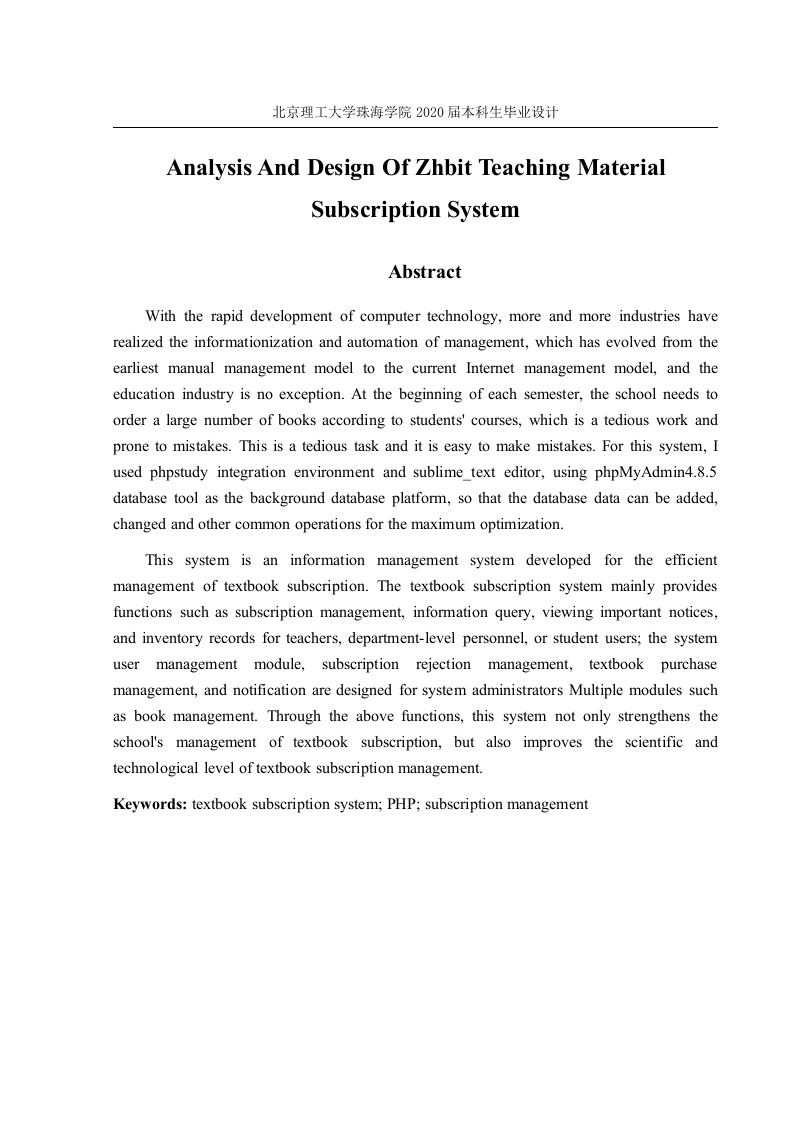 北京理工大学珠海学院 2020 届本科生毕业设计

Analysis And Design Of Zhbit Teaching Material Subscription System

Abstract

With the rapid development of computer technology, more and more industries have realized the informationization and automation of management, which has evolved from the earliest manual management model to the current Internet management model, and the education industry is no exception. At the beginning of each semester, the school needs to order a large number of books according to students' courses, which is a tedious work and prone to mistakes. This is a tedious task and it is easy to make mistakes. For this system, I used phpstudy integration environment and sublime_text editor, using phpMyAdmin4.8.5 database tool as the background database platform, so that the database data can be added, changed and other common operations for the maximum optimization.

This system is an information management system developed for the efficient management of textbook subscription. The textbook subscription system mainly provides functions such as subscription management, information query, viewing important notices, and inventory records for teachers, department-level personnel, or student users; the system user management module, subscription rejection management, textbook purchase management, and notification are designed for system administrators Multiple modules such as book management. Through the above functions, this system not only strengthens the school's management of textbook subscription, but also improves the scientific and technological level of textbook subscription management.

Keywords: textbook subscription system; PHP; subscription management